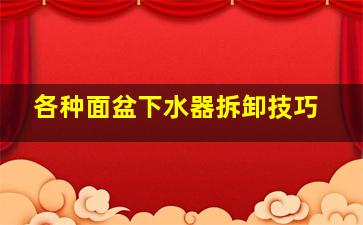 各种面盆下水器拆卸技巧